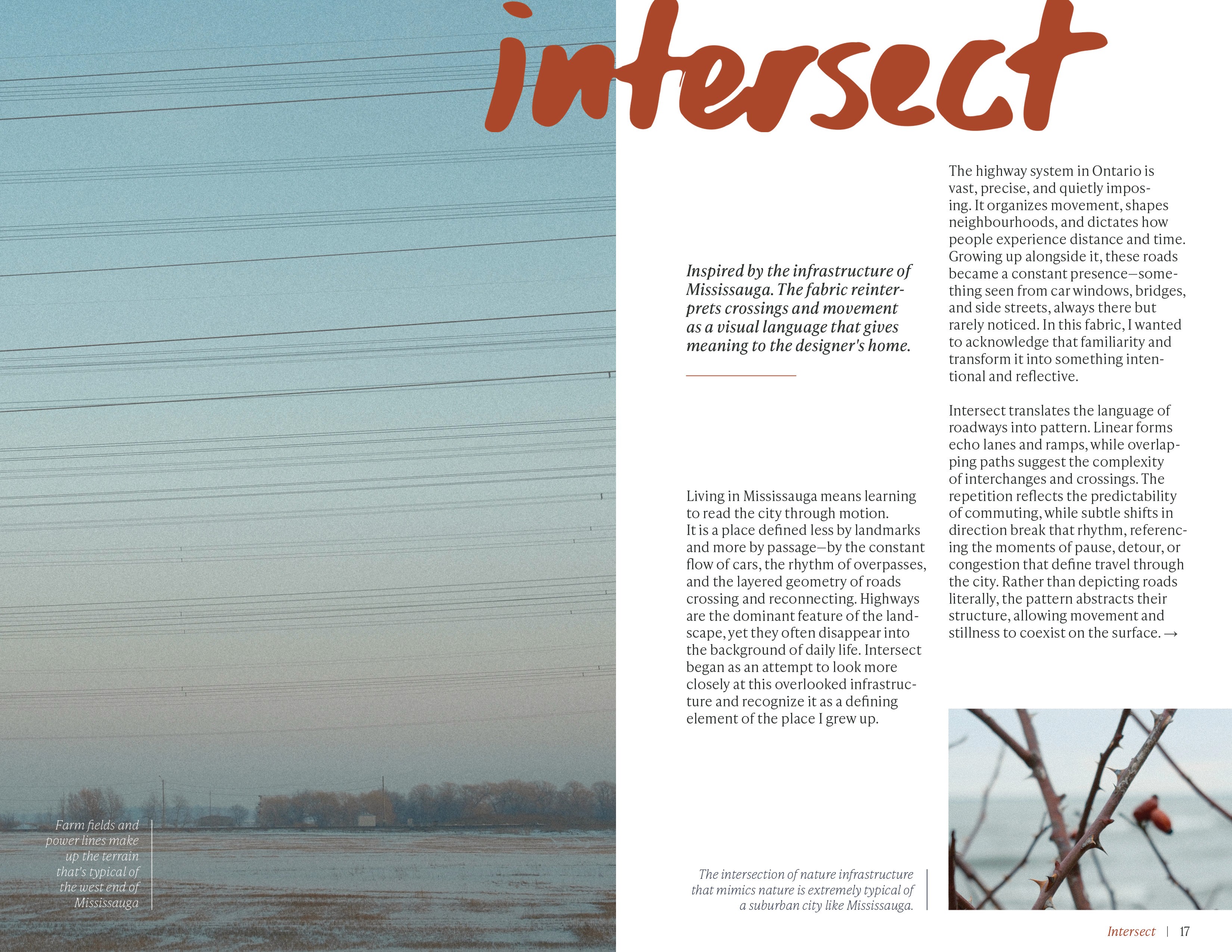 intersect

Inspired by the infrastructure of Mississauga. The fabric reinterprets crossings and movement as a visual language that gives meaning to the designer's home.

Living in Mississauga means learning to read the city through motion. It is a place defined less by landmarks and more by passage—by the constant flow of cars, the rhythm of overpasses, and the layered geometry of roads crossing and reconnecting. Highways are the dominant feature of the landscape, yet they often disappear into the background of daily life. Intersect began as an attempt to look more closely at this overlooked infrastructure and recognize it as a defining element of the place I grew up.

The highway system in Ontario is vast, precise, and quietly imposing. It organizes movement, shapes neighbourhoods, and dictates how people experience distance and time. Growing up alongside it, these roads became a constant presence—something seen from car windows, bridges, and side streets, always there but rarely noticed. In this fabric, I wanted to acknowledge that familiarity and transform it into something intentional and reflective.

Intersect translates the language of roadways into pattern. Linear forms echo lanes and ramps, while overlapping paths suggest the complexity of interchanges and crossings. The repetition reflects the predictability of commuting, while subtle shifts in direction break that rhythm, referencing the moments of pause, detour, or congestion that define travel through the city. Rather than depicting roads literally, the pattern abstracts their structure, allowing movement and stillness to coexist on the surface. →

Farm fields and power lines make up the terrain that's typical of the west end of Mississauga

The intersection of nature infrastructure that mimics nature is extremely typical of a suburban city like Mississauga.

Intersect | 17